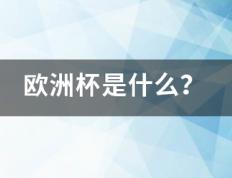 欧洲杯是什么?